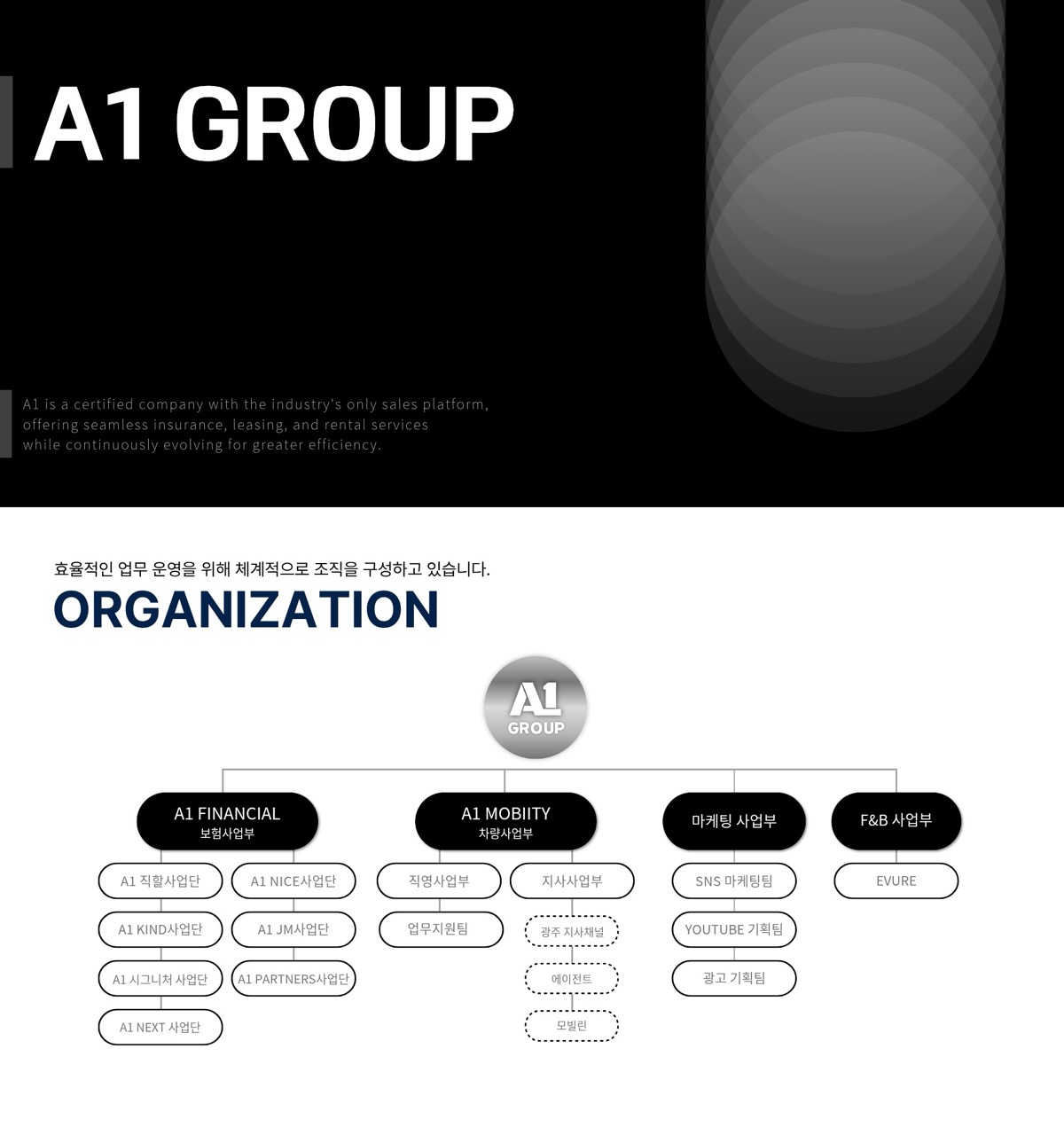 A1 GROUP

A1 is a certified company with the industry's only sales platform, offering seamless insurance, leasing, and rental services while continuously evolving for greater efficiency.

효율적인 업무 운영을 위해 체계적으로 조직을 구성하고 있습니다.

ORGANIZATION

A1 GROUP

A1 FINANCIAL 보험사업부

A1 직할사업단
A1 KIND사업단
A1 시그니처 사업단
A1 NEXT 사업단
A1 NICE사업단
A1 JM사업단
A1 PARTNERS사업단

A1 MOBIITY 차량사업부

직영사업부
업무지원팀
지사사업부
광주 지사채널
에이전트
모빌린

마케팅 사업부

SNS 마케팅팀
YOUTUBE 기획팀
광고 기획팀

F&B 사업부

EVURE